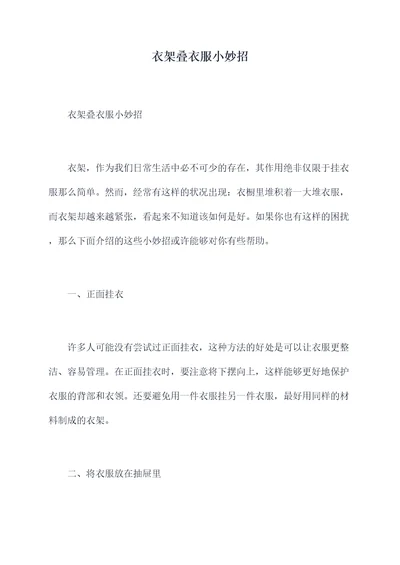 衣架叠衣服小妙招

衣架叠衣服小妙招

衣架，作为我们日常生活中必不可少的存在，其作用绝非仅限于挂衣服那么简单。然而，经常有这样的状况出现：衣橱里堆积着一大堆衣服，而衣架却越来越紧张，看起来不知道该如何是好。如果你也有这样的困扰，那么下面介绍的这些小妙招或许能够对你有些帮助。

一、正面挂衣

许多人可能没有尝试过正面挂衣，这种方法的好处是可以让衣服更整洁、容易管理。在正面挂衣时，要注意将下摆向上，这样能够更好地保护衣服的背部和衣领。还要避免用一件衣服挂另一件衣服，最好用同样的材料制成的衣架。

二、将衣服放在抽屉里